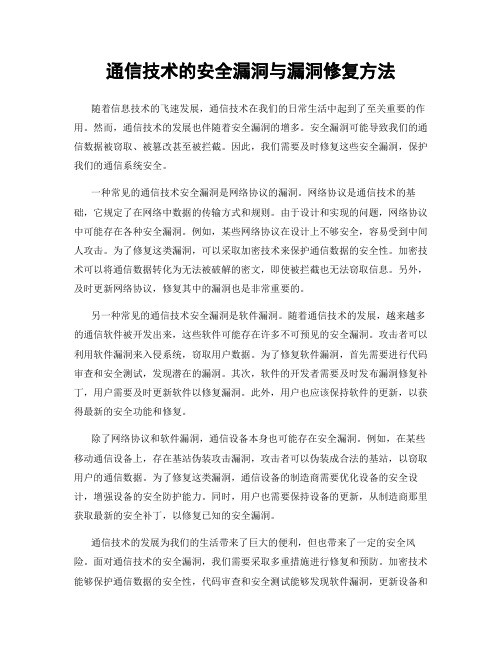 通信技术的安全漏洞与漏洞修复方法

随着信息技术的飞速发展，通信技术在我们的日常生活中起到了至关重要的作用。然而，通信技术的发展也伴随着安全漏洞的增多。安全漏洞可能导致我们的通信数据被窃取、被篡改甚至被拦截。因此，我们需要及时修复这些安全漏洞，保护我们的通信系统安全。

一种常见的通信技术安全漏洞是网络协议的漏洞。网络协议是通信技术的基础，它规定了在网络中数据的传输方式和规则。由于设计和实现的问题，网络协议中可能存在各种安全漏洞。例如，某些网络协议在设计上不够安全，容易受到中间人攻击。为了修复这类漏洞，可以采取加密技术来保护通信数据的安全性。加密技术可以将通信数据转化为无法被破解的密文，即使被拦截也无法窃取信息。另外，及时更新网络协议，修复其中的漏洞也是非常重要的。

另一种常见的通信技术安全漏洞是软件漏洞。随着通信技术的发展，越来越多的通信软件被开发出来，这些软件可能存在许多不可预见的安全漏洞。攻击者可以利用软件漏洞来入侵系统，窃取用户数据。为了修复软件漏洞，首先需要进行代码审查和安全测试，发现潜在的漏洞。其次，软件的开发者需要及时发布漏洞修复补丁，用户需要及时更新软件以修复漏洞。此外，用户也应该保持软件的更新，以获得最新的安全功能和修复。

除了网络协议和软件漏洞，通信设备本身也可能存在安全漏洞。例如，在某些移动通信设备上，存在基站伪装攻击漏洞，攻击者可以伪装成合法的基站，以窃取用户的通信数据。为了修复这类漏洞，通信设备的制造商需要优化设备的安全设计，增强设备的安全防护能力。同时，用户也需要保持设备的更新，从制造商那里获取最新的安全补丁，以修复已知的安全漏洞。

通信技术的发展为我们的生活带来了巨大的便利，但也带来了一定的安全风险。面对通信技术的安全漏洞，我们需要采取多重措施进行修复和预防。加密技术能够保护通信数据的安全性，代码审查和安全测试能够发现软件漏洞，更新设备和